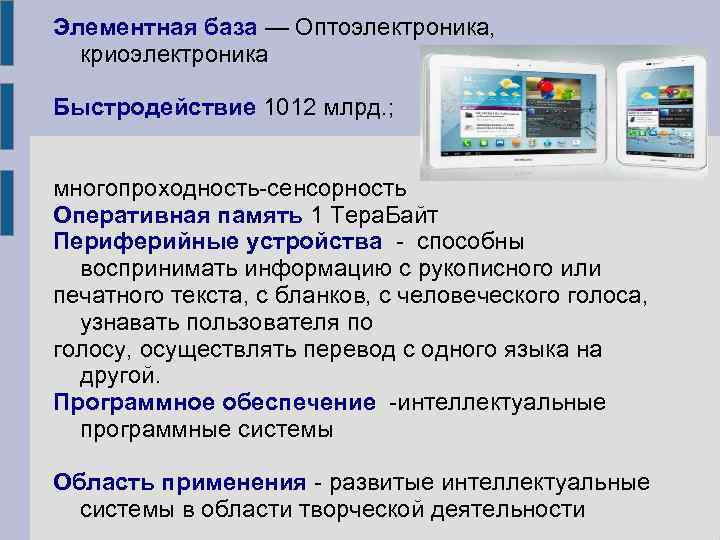 Элементная база — Оптоэлектроника, криоэлектроника

Быстродействие 1012 млрд.;

многопроходность-сенсорность
Оперативная память 1 ТераБайт
Периферийные устройства - способны воспринимать информацию с рукописного или печатного текста, с бланков, с человеческого голоса, узнавать пользователя по голосу, осуществлять перевод с одного языка на другой.
Программное обеспечение -интеллектуальные программные системы

Область применения - развитые интеллектуальные системы в области творческой деятельности